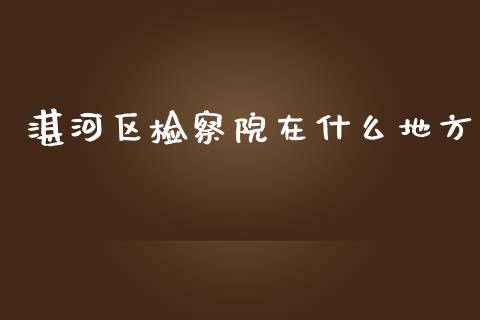 湛河区检察院在什么地方